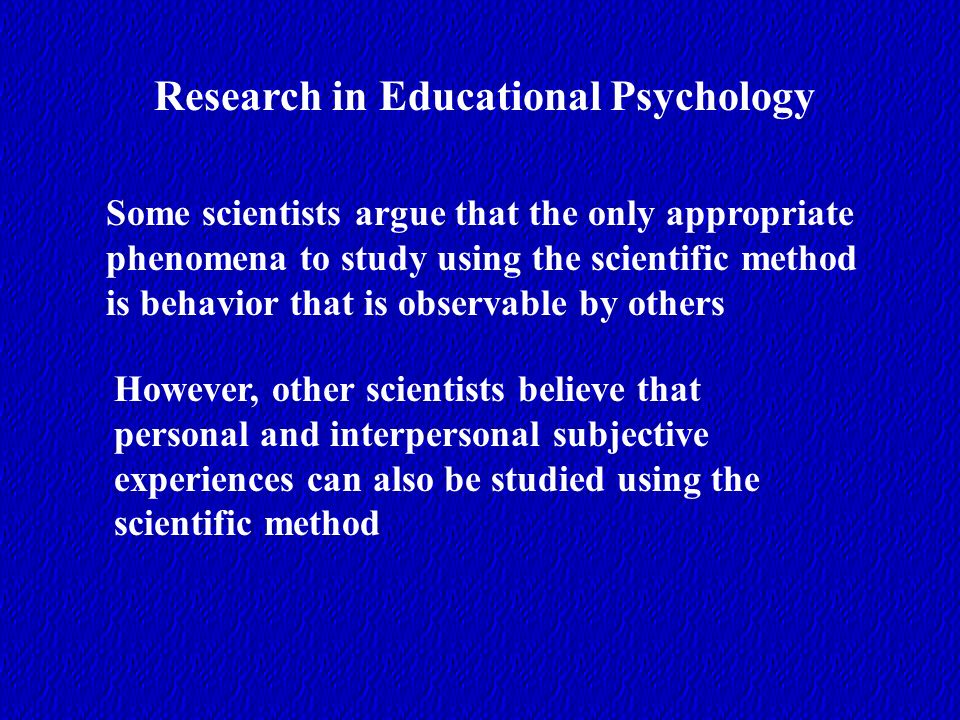 Research in Educational Psychology

Some scientists argue that the only appropriate phenomena to study using the scientific method is behavior that is observable by others

However, other scientists believe that personal and interpersonal subjective experiences can also be studied using the scientific method